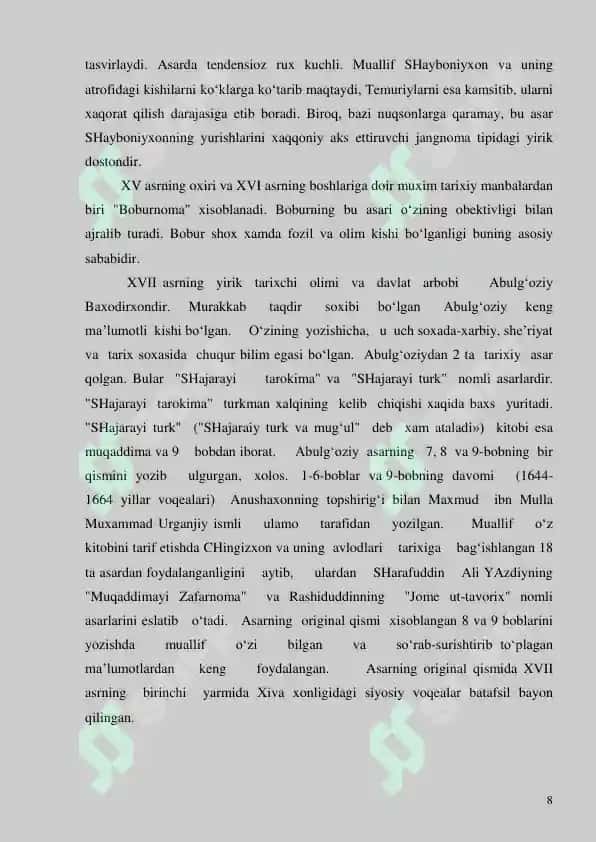 tasvirlaydi. Asarda tendensioz rux kuchli. Muallif SHayboniyxon va uning atrofidagi kishilarni ko‘klarga ko‘tarib maqtaydi, Temuriylarni esa kamsitib, ularni xaqorat qilish darajasiga etib boradi. Biroq, bazi nuqsonlarga qaramay, bu asar SHayboniyxonning yurishlarini xaqqoniy aks ettiruvchi jangnoma tipidagi yirik dostondir.

XV asrning oxiri va XVI asrning boshlariga doir muxim tarixiy manbalardan biri "Boburnoma" xisoblanadi. Boburning bu asari o‘zining obektivligi bilan ajralib turadi. Bobur shox xamda fozil va olim kishi bo‘lganligi buning asosiy sababidir.

XVII asrning yirik tarixchi olimi va davlat arbobi Abulg‘oziy Baxodirxondir. Murakkab taqdir soxibi bo‘lgan Abulg‘oziy keng ma’lumotli kishi bo‘lgan. O‘zining yozishicha, u uch soxada-xarbiy, she’riyat va tarix soxasida chuqur bilim egasi bo‘lgan. Abulg‘oziydan 2 ta tarixiy asar qolgan. Bular "SHajarayi tarokima" va "SHajarayi turk" nomli asarlardir. "SHajarayi tarokima" turkman xalqining kelib chiqishi xaqida baxs yuritadi. "SHajarayi turk" ("SHajaraiy turk va mug‘ul" deb xam ataladi») kitobi esa muqaddima va 9 bobdan iborat. Abulg‘oziy asarning 7, 8 va 9-bobning bir qismini yozib ulgurgan, xolos. 1-6-boblar va 9-bobning davomi (1644-1664 yillar voqealari) Anushaxonning topshirig‘i bilan Maxmud ibn Mulla Muxammad Urganjiy ismli ulamo tarafidan yozilgan. Muallif o‘z kitobini tarif etishda CHingizxon va uning avlodlari tarixiga bag‘ishlangan 18 ta asardan foydalanganligini aytib, ulardan SHarafuddin Ali YAzdiyning "Muqaddimayi Zafarnoma" va Rashiduddinning "Jome ut-tavorix" nomli asarlarini eslatib o‘tadi. Asarning original qismi xisoblangan 8 va 9 boblarini yozishda muallif o‘zi bilgan va so‘rab-surishtirib to‘plagan ma’lumotlardan keng foydalangan. Asarning original qismida XVII asrning birinchi yarmida Xiva xonligidagi siyosiy voqealar batafsil bayon qilingan.

8